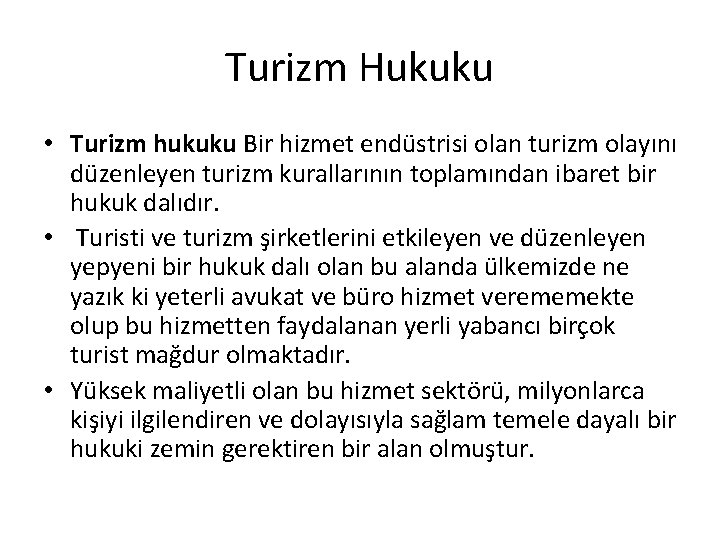 Turizm Hukuku

• Turizm hukuku Bir hizmet endüstrisi olan turizm olayını düzenleyen turizm kurallarının toplamından ibaret bir hukuk dalıdır.

• Turisti ve turizm şirketlerini etkileyen ve düzenleyen yepyeni bir hukuk dalı olan bu alanda ülkemizde ne yazık ki yeterli avukat ve büro hizmet verememekte olup bu hizmetten faydalanan yerli yabancı birçok turist mağdur olmaktadır.

• Yüksek maliyetli olan bu hizmet sektörü, milyonlarca kişiyi ilgilendiren ve dolayısıyla sağlam temele dayalı bir hukuki zemin gerektiren bir alan olmuştur.